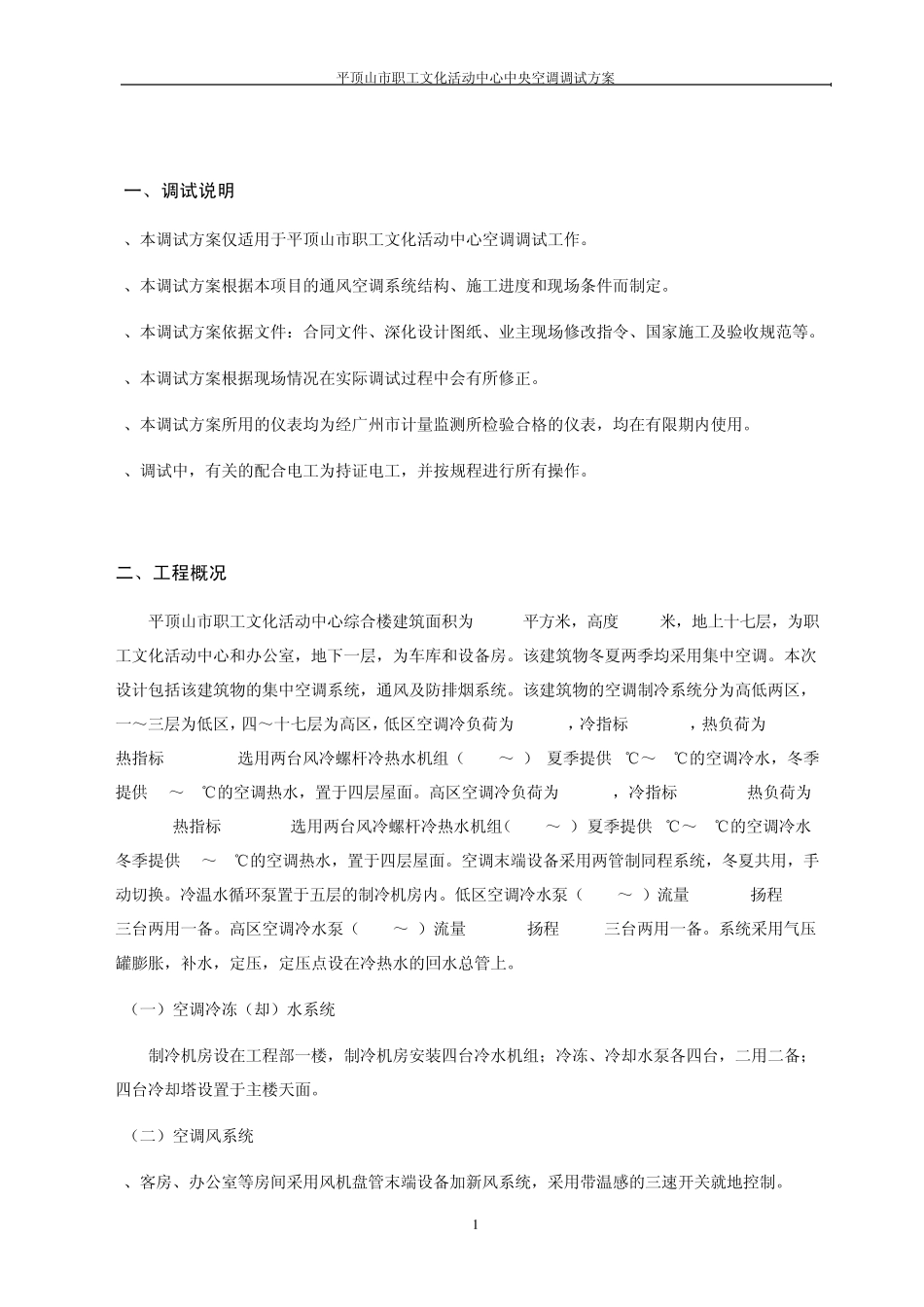 平顶山市职工文化活动中心中央空调调试方案

一、调试说明

、本调试方案仅适用于平顶山市职工文化活动中心空调调试工作。

、本调试方案根据本项目的通风空调系统结构、施工进度和现场条件而制定。

、本调试方案依据文件：合同文件、深化设计图纸、业主现场修改指令、国家施工及验收规范等。

、本调试方案根据现场情况在实际调试过程中会有所修正。

、本调试方案所用的仪表均为经广州市计量监测所检验合格的仪表，均在有限期内使用。

、调试中，有关的配合电工为持证电工，并按规程进行所有操作。

二、工程概况

平顶山市职工文化活动中心综合楼建筑面积为 平方米，高度 米，地上十七层，为职工文化活动中心和办公室，地下一层，为车库和设备房。该建筑物冬夏两季均采用集中空调。本次设计包括该建筑物的集中空调系统，通风及防排烟系统。该建筑物的空调制冷系统分为高低两区，一～三层为低区，四～十七层为高区，低区空调冷负荷为 ，冷指标 ，热负荷为 热指标 选用两台风冷螺杆冷热水机组（ ～ ） 夏季提供 ℃～ ℃的空调冷水，冬季提供 ～ ℃的空调热水，置于四层屋面。高区空调冷负荷为 ，冷指标 热负荷为 热指标 选用两台风冷螺杆冷热水机组( ～ ）夏季提供 ℃～ ℃的空调冷水 冬季提供 ～ ℃的空调热水，置于四层屋面。空调末端设备采用两管制同程系统，冬夏共用，手动切换。冷温水循环泵置于五层的制冷机房内。低区空调冷水泵（ ～ ）流量 扬程 三台两用一备。高区空调冷水泵（ ～ ）流量 扬程 三台两用一备。系统采用气压罐膨胀，补水，定压，定压点设在冷热水的回水总管上。

（一）空调冷冻（却）水系统

制冷机房设在工程部一楼，制冷机房安装四台冷水机组；冷冻、冷却水泵各四台，二用二备；四台冷却塔设置于主楼天面。

（二）空调风系统

、客房、办公室等房间采用风机盘管末端设备加新风系统，采用带温感的三速开关就地控制。

1